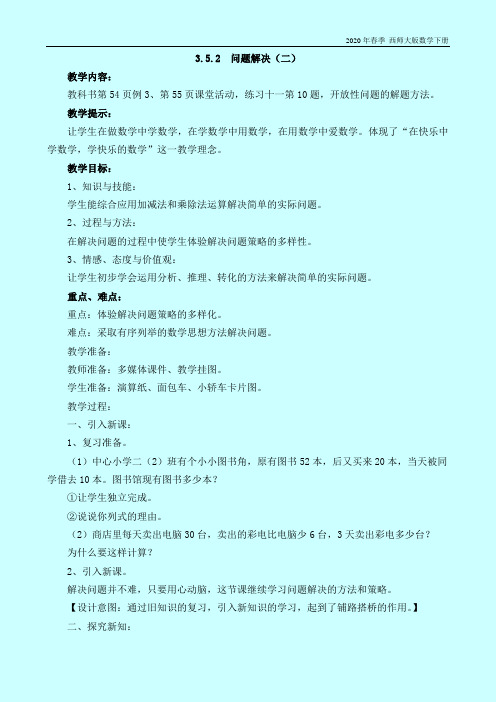 2020年春季 西师大版数学下册

3.5.2 问题解决（二）

教学内容：

教科书第54页例3、第55页课堂活动，练习十一第10题，开放性问题的解题方法。

教学提示：

让学生在做数学中学数学，在学数学中用数学，在用数学中爱数学。体现了“在快乐中学数学，学快乐的数学”这一教学理念。

教学目标：

1、知识与技能：

学生能综合应用加减法和乘除法运算解决简单的实际问题。

2、过程与方法：

在解决问题的过程中使学生体验解决问题策略的多样性。

3、情感、态度与价值观：

让学生初步学会运用分析、推理、转化的方法来解决简单的实际问题。

重点、难点：

重点：体验解决问题策略的多样化。

难点：采取有序列举的数学思想方法解决问题。

教学准备：

教师准备：多媒体课件、教学挂图。

学生准备：演算纸、面包车、小轿车卡片图。

教学过程：

一、引入新课：

1、复习准备。

（1）中心小学二（2）班有个小小图书角，原有图书52本，后又买来20本，当天被同学借去10本。图书馆现有图书多少本？

①让学生独立完成。

②说说你列式的理由。

（2）商店里每天卖出电脑30台，卖出的彩电比电脑少6台，3天卖出彩电多少台？

为什么要这样计算？

2、引入新课。

解决问题并不难，只要用心动脑，这节课继续学习问题解决的方法和策略。

【设计意图：通过旧知识的复习，引入新知识的学习，起到了铺路搭桥的作用。】

二、探究新知：